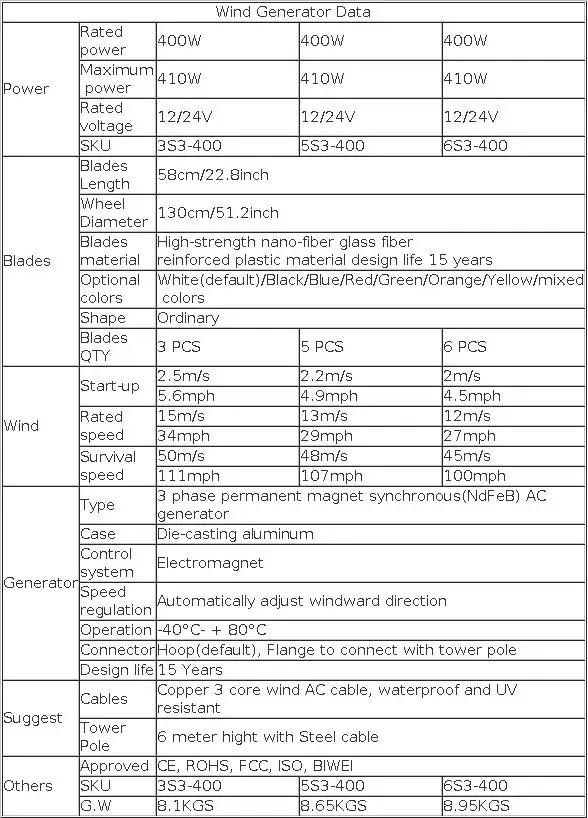 | Wind Generator Data | | | | |
|---|---|---|---|---|
| Power | Rated power | 400W | 400W | 400W |
| | Maximum power | 410W | 410W | 410W |
| | Rated voltage | 12/24V | 12/24V | 12/24V |
| | SKU | 3S3-400 | 5S3-400 | 6S3-400 |
| Blades | Blades Length | 58cm/22.8inch | | |
| | Wheel Diameter | 130cm/51.2inch | | |
| | Blades material | High-strength nano-fiber glass fiber reinforced plastic material design life 15 years | | |
| | Optional colors | White(default)/Black/Blue/Red/Green/Orange/Yellow/mixed colors | | |
| | Shape | Ordinary | | |
| | Blades QTY | 3 PCS | 5 PCS | 6 PCS |
| Wind | Start-up | 2.5m/s | 2.2m/s | 2m/s |
| | | 5.6mph | 4.9mph | 4.5mph |
| | Rated speed | 15m/s | 13m/s | 12m/s |
| | | 34mph | 29mph | 27mph |
| | Survival speed | 50m/s | 48m/s | 45m/s |
| | | 111mph | 107mph | 100mph |
| Generator | Type | 3 phase permanent magnet synchronous(NdFeB) AC generator | | |
| | Case | Die-casting aluminum | | |
| | Control system | Electromagnet | | |
| | Speed regulation | Automatically adjust windward direction | | |
| | Operation | -40°C- + 80°C | | |
| | Connector | Hoop(default), Flange to connect with tower pole | | |
| | Design life | 15 Years | | |
| Suggest | Cables | Copper 3 core wind AC cable, waterproof and UV resistant | | |
| | Tower Pole | 6 meter hight with Steel cable | | |
| Others | Approved | CE, ROHS, FCC, ISO, BIWEI | | |
| | SKU | 3S3-400 | 5S3-400 | 6S3-400 |
| | G.W | 8.1KGS | 8.65KGS | 8.95KGS |